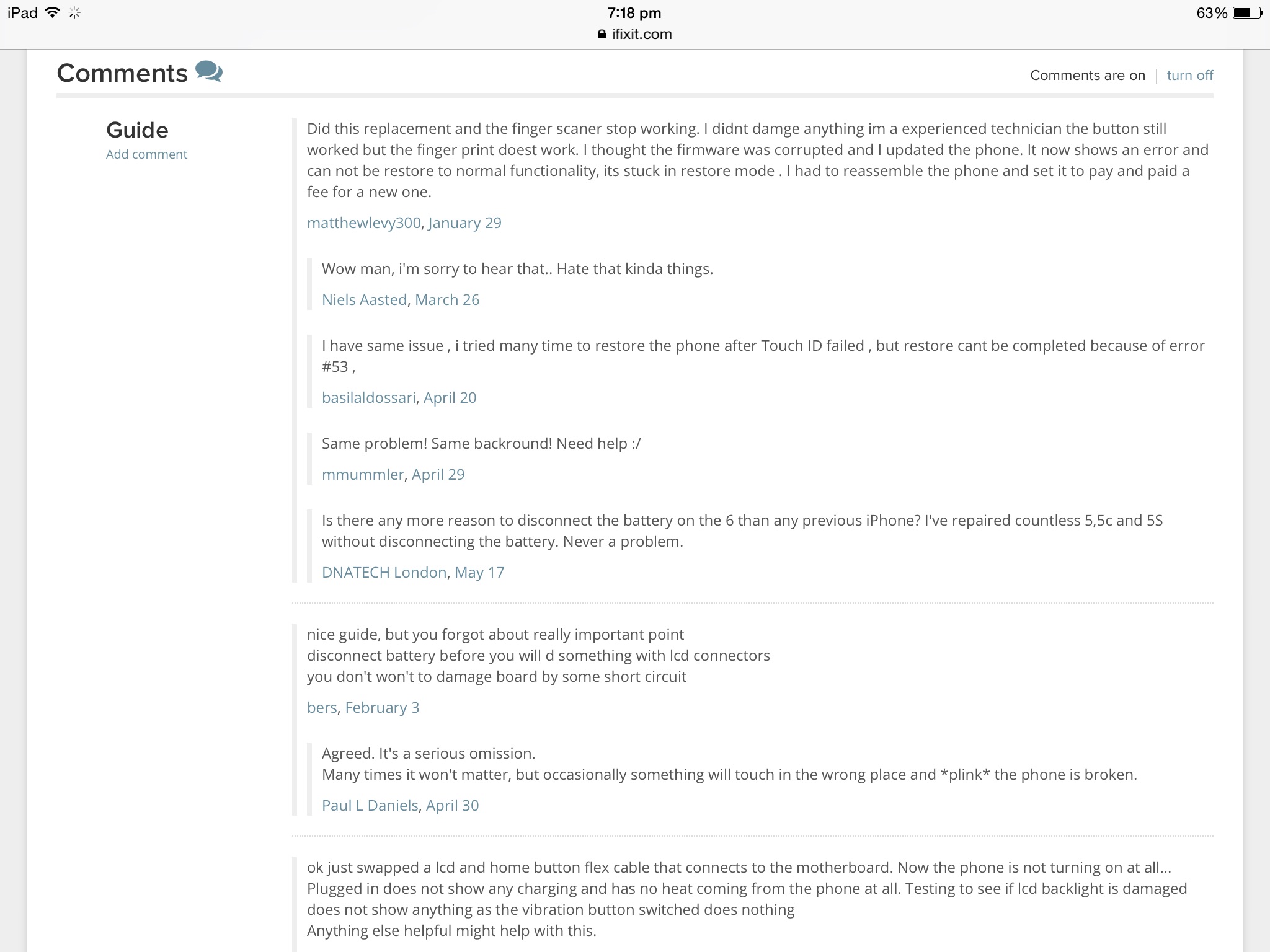 iPad 7:18 pm 63%
ifixit.com

Comments

Comments are on | turn off

Guide
Add comment

Did this replacement and the finger scaner stop working. I didnt damge anything im a experienced technician the button still worked but the finger print doest work. I thought the firmware was corrupted and I updated the phone. It now shows an error and can not be restore to normal functionality, its stuck in restore mode . I had to reassemble the phone and set it to pay and paid a fee for a new one.

matthewlevy300, January 29

Wow man, i'm sorry to hear that.. Hate that kinda things.

Niels Aasted, March 26

I have same issue , i tried many time to restore the phone after Touch ID failed , but restore cant be completed because of error #53 ,

basilaldossari, April 20

Same problem! Same backround! Need help :/

mmummler, April 29

Is there any more reason to disconnect the battery on the 6 than any previous iPhone? I've repaired countless 5,5c and 5S without disconnecting the battery. Never a problem.

DNATECH London, May 17

nice guide, but you forgot about really important point
disconnect battery before you will d something with lcd connectors
you don't won't to damage board by some short circuit

bers, February 3

Agreed. It's a serious omission.
Many times it won't matter, but occasionally something will touch in the wrong place and *plink* the phone is broken.

Paul L Daniels, April 30

ok just swapped a lcd and home button flex cable that connects to the motherboard. Now the phone is not turning on at all...
Plugged in does not show any charging and has no heat coming from the phone at all. Testing to see if lcd backlight is damaged does not show anything as the vibration button switched does nothing
Anything else helpful might help with this.